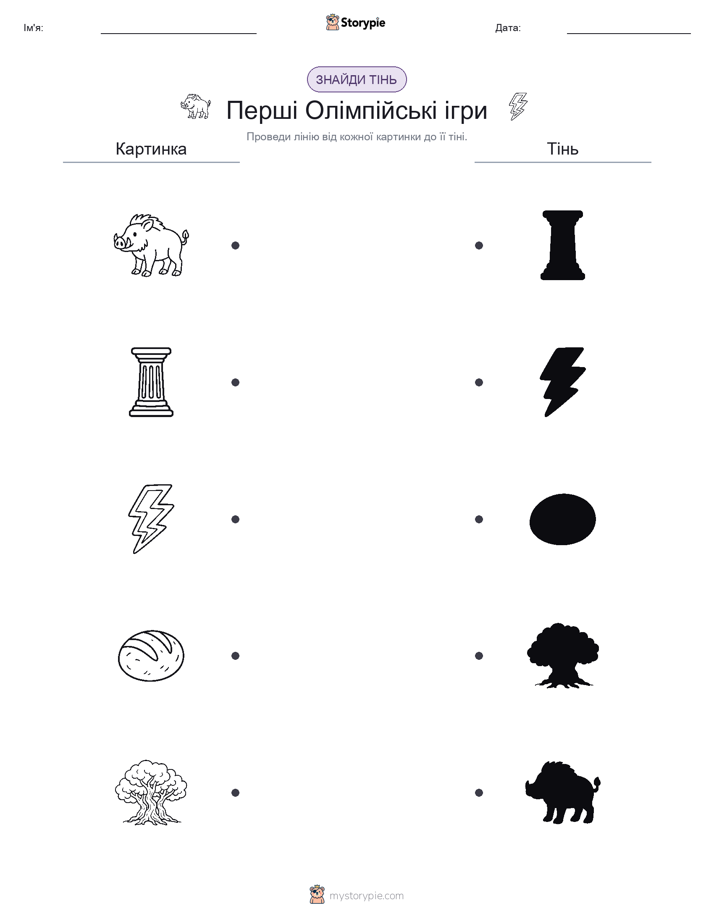 Ім'я:

Storypie

Дата:

ЗНАЙДИ ТІНЬ

Перші Олімпійські ігри

Проведи лінію від кожної картинки до її тіні.

Картинка

Тінь

mystorypie.com